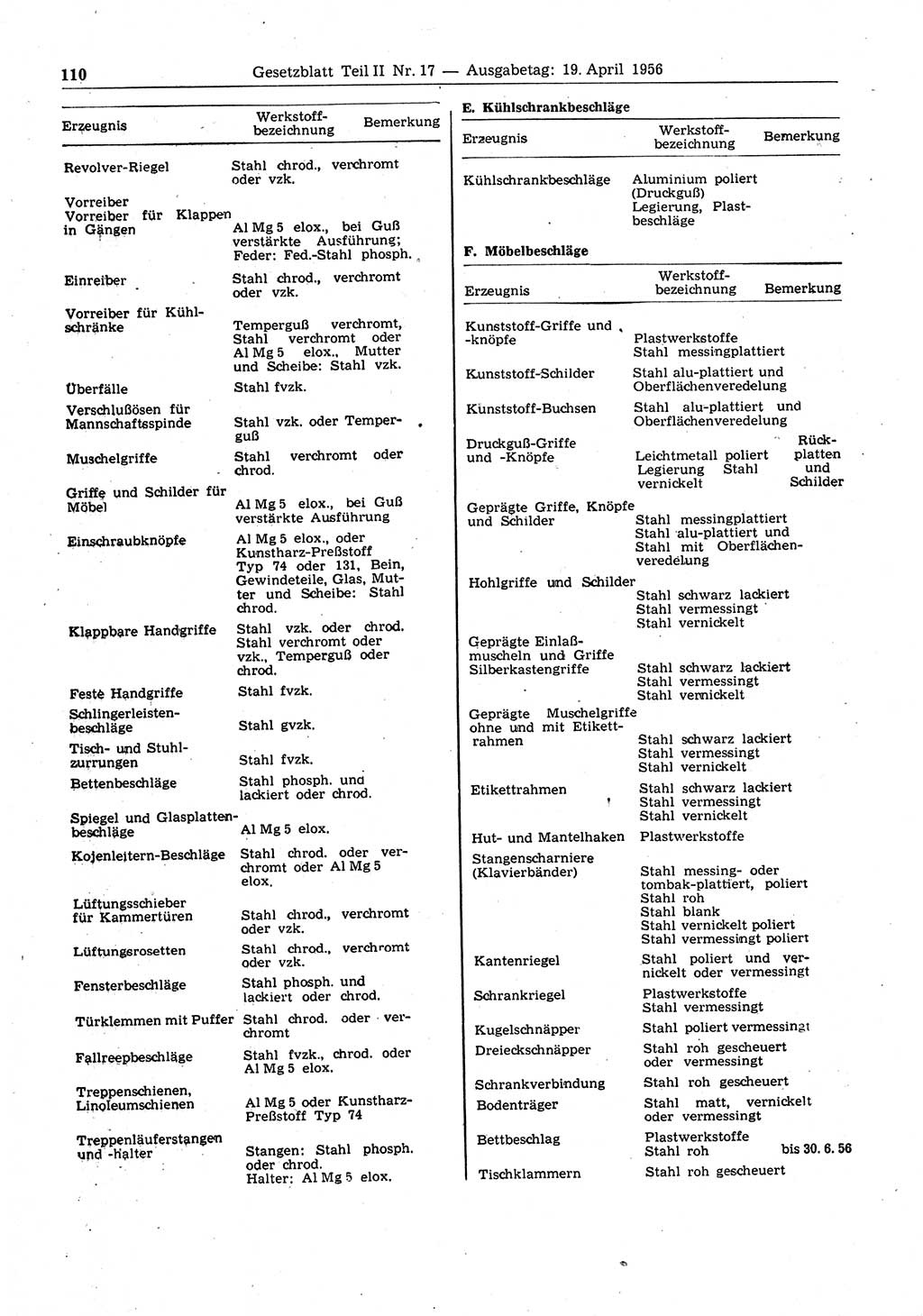 110 Gesetzblatt Teil II Nr. 17 — Ausgabetag: 19. April 1956

| Erzeugnis | Werkstoffbezeichnung | Bemerkung |
|---|---|---|
| Revolver-Riegel | Stahl chrod., verchromt oder vzk. | |
| Vorreiber Vorreiber für Klappen in Gängen | Al Mg 5 elox., bei Guß verstärkte Ausführung; Feder: Fed.-Stahl phosph. | |
| Einreiber | Stahl chrod., verchromt oder vzk. | |
| Vorreiber für Kühlschränke | Temperguß verchromt, Stahl verchromt oder Al Mg 5 elox., Mutter und Scheibe: Stahl vzk. | |
| Überfälle | Stahl fvzk. | |
| Verschlußösen für Mannschaftsspinde | Stahl vzk. oder Temperguß | |
| Muschelgriffe | Stahl verchromt oder chrod. | |
| Griffe und Schilder für Möbel | Al Mg 5 elox., bei Guß verstärkte Ausführung | |
| Einschraubknöpfe | Al Mg 5 elox., oder Kunstharz-Preßstoff Typ 74 oder 131, Bein, Gewindeteile, Glas, Mutter und Scheibe: Stahl chrod. | |
| Klappbare Handgriffe | Stahl vzk. oder chrod. Stahl verchromt oder vzk., Temperguß oder chrod. | |
| Feste Handgriffe | Stahl fvzk. | |
| Schlingerleistenbeschläge | Stahl gvzk. | |
| Tisch- und Stuhlzurrungen | Stahl fvzk. | |
| Bettenbeschläge | Stahl phosph. und lackiert oder chrod. | |
| Spiegel und Glasplattenbeschläge | Al Mg 5 elox. | |
| Kojenleitern-Beschläge | Stahl chrod. oder verchromt oder Al Mg 5 elox. | |
| Lüftungsschieber für Kammertüren | Stahl chrod., verchromt oder vzk. | |
| Lüftungsrosetten | Stahl chrod., verchromt oder vzk. | |
| Fensterbeschläge | Stahl phosph. und lackiert oder chrod. | |
| Türklemmen mit Puffer | Stahl chrod. oder verchromt | |
| Fallreepbeschläge | Stahl fvzk., chrod. oder Al Mg 5 elox. | |
| Treppenschienen, Linoleumschienen | Al Mg 5 oder Kunstharz-Preßstoff Typ 74 | |
| Treppenläuferstangen und -halter | Stangen: Stahl phosph. oder chrod. Halter: Al Mg 5 elox. | |

E. Kühlschrankbeschläge

| Erzeugnis | Werkstoffbezeichnung | Bemerkung |
|---|---|---|
| Kühlschrankbeschläge | Aluminium poliert (Druckguß) Legierung, Plastbeschläge | |

F. Möbelbeschläge

| Erzeugnis | Werkstoffbezeichnung | Bemerkung |
|---|---|---|
| Kunststoff-Griffe und -knöpfe | Plastwerkstoffe Stahl messingplattiert | |
| Kunststoff-Schilder | Stahl alu-plattiert und Oberflächenveredelung | |
| Kunststoff-Buchsen | Stahl alu-plattiert und Oberflächenveredelung | |
| Druckguß-Griffe und -Knöpfe | Leichtmetall poliert Legierung Stahl vernickelt | Rückplatten und Schilder |
| Geprägte Griffe, Knöpfe und Schilder | Stahl messingplattiert Stahl alu-plattiert und Stahl mit Oberflächenveredelung | |
| Hohlgriffe und Schilder | Stahl schwarz lackiert Stahl vermessingt Stahl vernickelt | |
| Geprägte Einlaßmuscheln und Griffe Silberkastengriffe | Stahl schwarz lackiert Stahl vermessingt Stahl vernickelt | |
| Geprägte Muschelgriffe ohne und mit Etikettrahmen | Stahl schwarz lackiert Stahl vermessingt Stahl vernickelt | |
| Etikettrahmen | Stahl schwarz lackiert Stahl vermessingt Stahl vernickelt | |
| Hut- und Mantelhaken | Plastwerkstoffe | |
| Stangenscharniere (Klavierbänder) | Stahl messing- oder tombak-plattiert, poliert Stahl roh Stahl blank Stahl vernickelt poliert Stahl vermessingt poliert | |
| Kantenriegel | Stahl poliert und vernickelt oder vermessingt | |
| Schrankriegel | Plastwerkstoffe Stahl vermessingt | |
| Kugelschnäpper | Stahl poliert vermessingt | |
| Dreieckschnäpper | Stahl roh gescheuert oder vermessingt | |
| Schrankverbindung | Stahl roh gescheuert | |
| Bodenträger | Stahl matt, vernickelt oder vermessingt | |
| Bettbeschlag | Plastwerkstoffe Stahl roh | bis 30. 6. 56 |
| Tischklammern | Stahl roh gescheuert | |